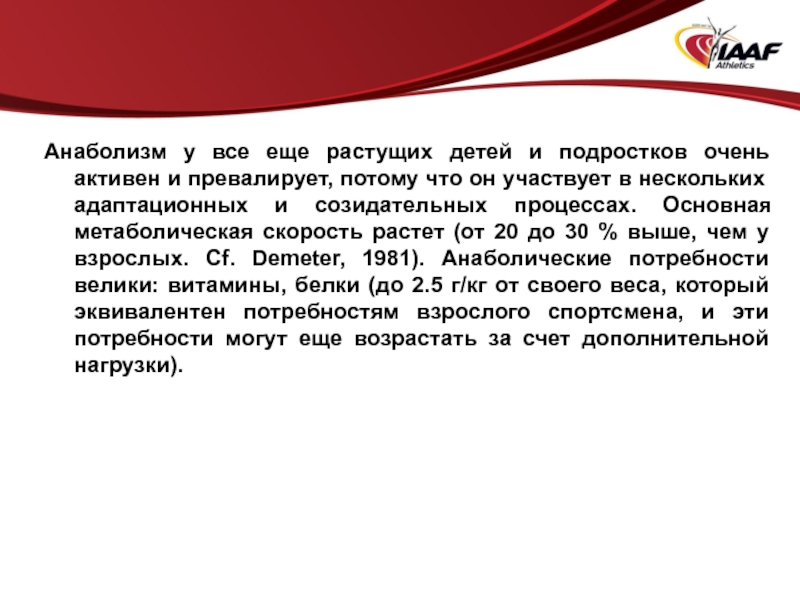 IAAF
Athletics

Анаболизм у все еще растущих детей и подростков очень активен и превалирует, потому что он участвует в нескольких адаптационных и созидательных процессах. Основная метаболическая скорость растет (от 20 до 30 % выше, чем у взрослых. Cf. Demeter, 1981). Анаболические потребности велики: витамины, белки (до 2.5 г/кг от своего веса, который эквивалентен потребностям взрослого спортсмена, и эти потребности могут еще возрастать за счет дополнительной нагрузки).